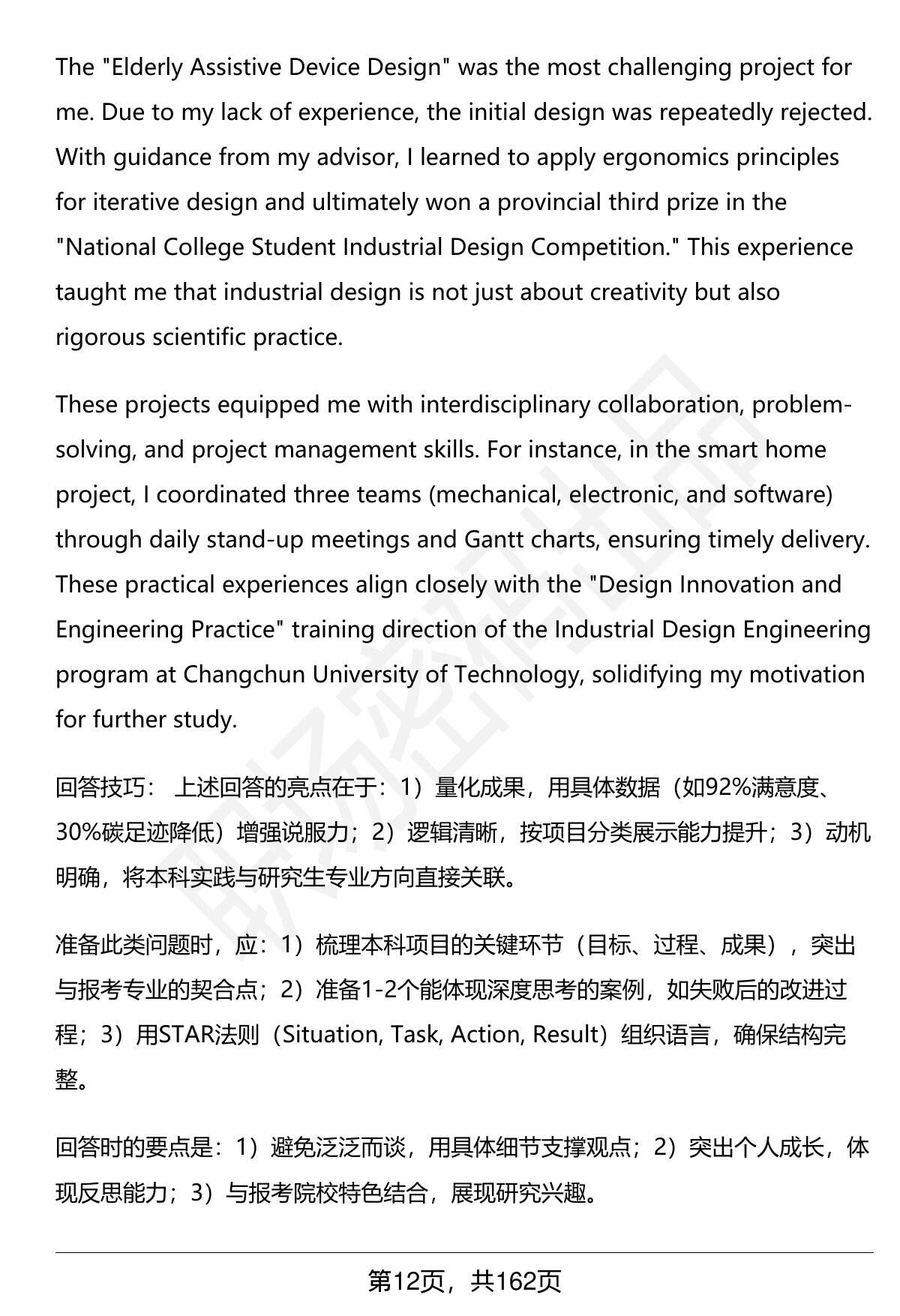 The "Elderly Assistive Device Design" was the most challenging project for me. Due to my lack of experience, the initial design was repeatedly rejected. With guidance from my advisor, I learned to apply ergonomics principles for iterative design and ultimately won a provincial third prize in the "National College Student Industrial Design Competition." This experience taught me that industrial design is not just about creativity but also rigorous scientific practice.

These projects equipped me with interdisciplinary collaboration, problem-solving, and project management skills. For instance, in the smart home project, I coordinated three teams (mechanical, electronic, and software) through daily stand-up meetings and Gantt charts, ensuring timely delivery. These practical experiences align closely with the "Design Innovation and Engineering Practice" training direction of the Industrial Design Engineering program at Changchun University of Technology, solidifying my motivation for further study.

回答技巧： 上述回答的亮点在于：1）量化成果，用具体数据（如92%满意度、30%碳足迹降低）增强说服力；2）逻辑清晰，按项目分类展示能力提升；3）动机明确，将本科实践与研究生专业方向直接关联。

准备此类问题时，应：1）梳理本科项目的关键环节（目标、过程、成果），突出与报考专业的契合点；2）准备1-2个能体现深度思考的案例，如失败后的改进过程；3）用STAR法则（Situation, Task, Action, Result）组织语言，确保结构完整。

回答时的要点是：1）避免泛泛而谈，用具体细节支撑观点；2）突出个人成长，体现反思能力；3）与报考院校特色结合，展现研究兴趣。

第12页，共162页